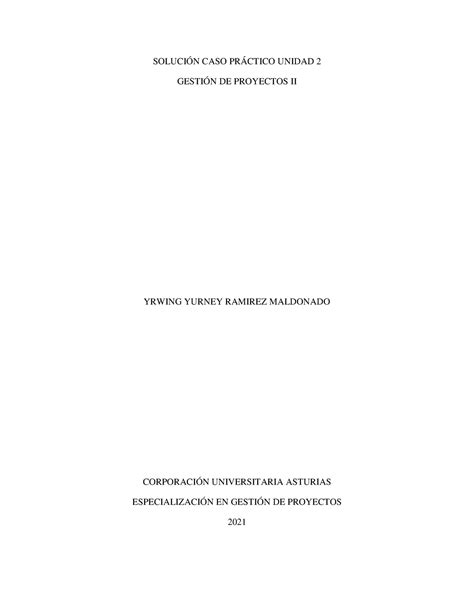 SOLUCIÓN CASO PRÁCTICO UNIDAD 2

GESTIÓN DE PROYECTOS II

YRWING YURNEY RAMIREZ MALDONADO

CORPORACIÓN UNIVERSITARIA ASTURIAS

ESPECIALIZACIÓN EN GESTIÓN DE PROYECTOS

2021